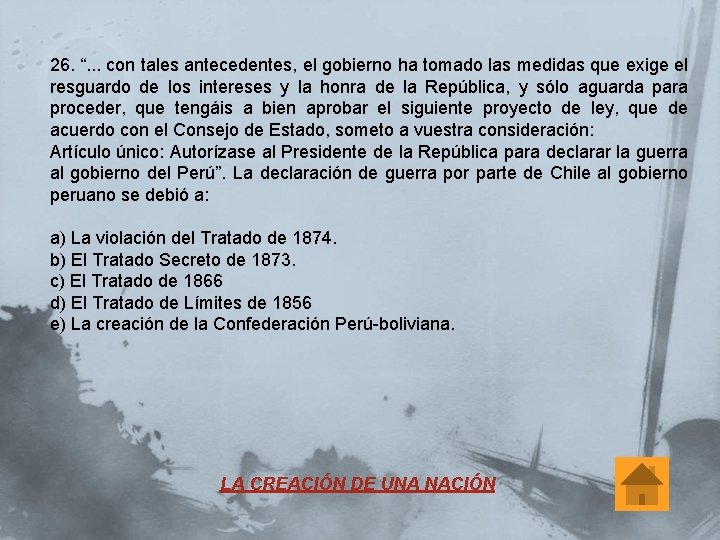 26. "... con tales antecedentes, el gobierno ha tomado las medidas que exige el resguardo de los intereses y la honra de la República, y sólo aguarda para proceder, que tengáis a bien aprobar el siguiente proyecto de ley, que de acuerdo con el Consejo de Estado, someto a vuestra consideración:

Artículo único: Autorízase al Presidente de la República para declarar la guerra al gobierno del Perú". La declaración de guerra por parte de Chile al gobierno peruano se debió a:

a) La violación del Tratado de 1874.
b) El Tratado Secreto de 1873.
c) El Tratado de 1866
d) El Tratado de Límites de 1856
e) La creación de la Confederación Perú-boliviana.

LA CREACIÓN DE UNA NACIÓN